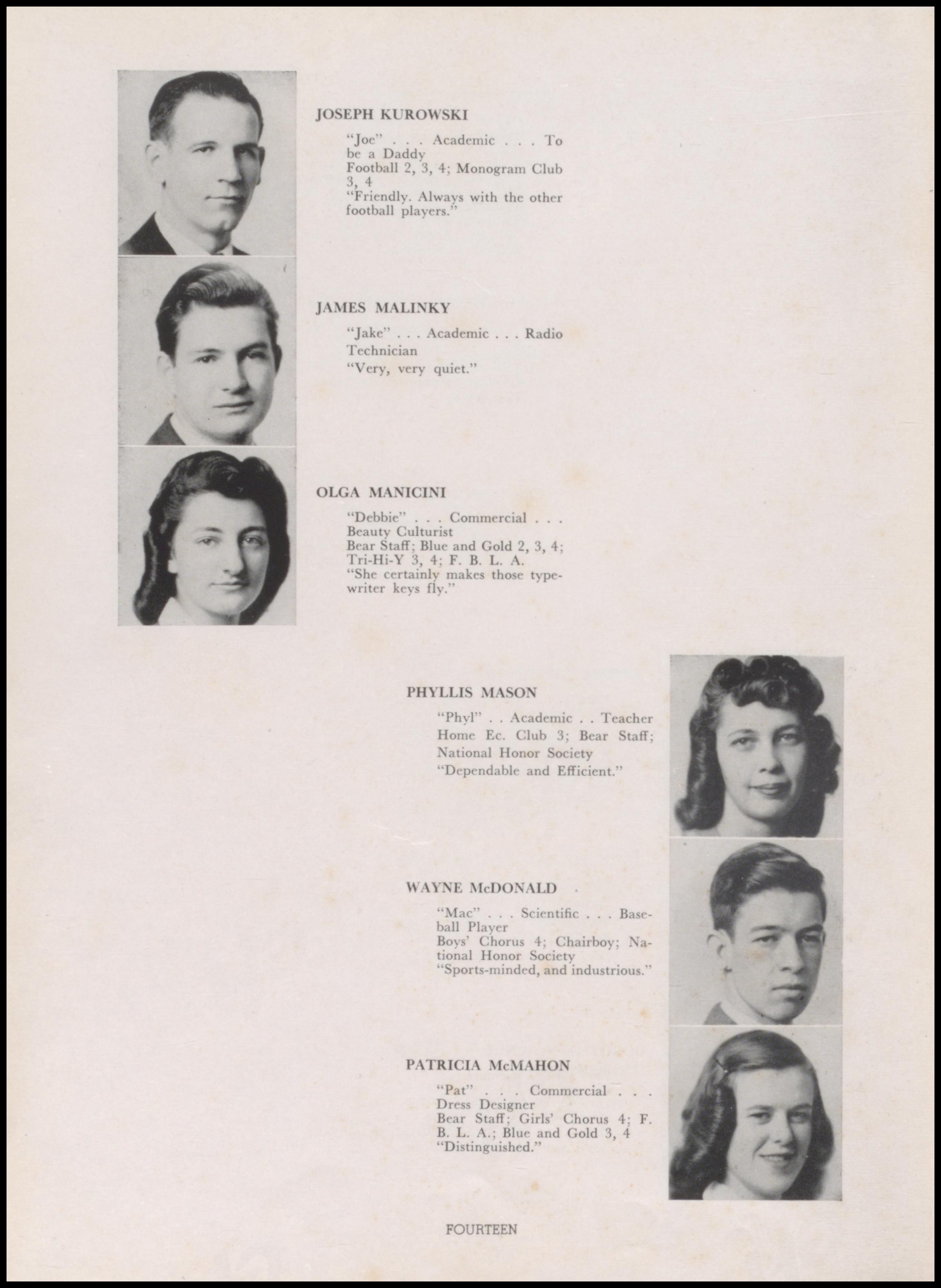 JOSEPH KUROWSKI

"Joe" . . . Academic . . . To be a Daddy
Football 2, 3, 4; Monogram Club 3, 4
"Friendly. Always with the other football players."

JAMES MALINKY

"Jake" . . . Academic . . . Radio Technician
"Very, very quiet."

OLGA MANICINI

"Debbie" . . . Commercial . . . Beauty Culturist
Bear Staff; Blue and Gold 2, 3, 4; Tri-Hi-Y 3, 4; F. B. L. A.
"She certainly makes those typewriter keys fly."

PHYLLIS MASON

"Phyl" . . Academic . . Teacher
Home Ec. Club 3; Bear Staff; National Honor Society
"Dependable and Efficient."

WAYNE McDONALD

"Mac" . . . Scientific . . . Baseball Player
Boys' Chorus 4; Chairboy; National Honor Society
"Sports-minded, and industrious."

PATRICIA McMAHON

"Pat" . . . Commercial . . . Dress Designer
Bear Staff; Girls' Chorus 4; F. B. L. A.; Blue and Gold 3, 4
"Distinguished."

FOURTEEN